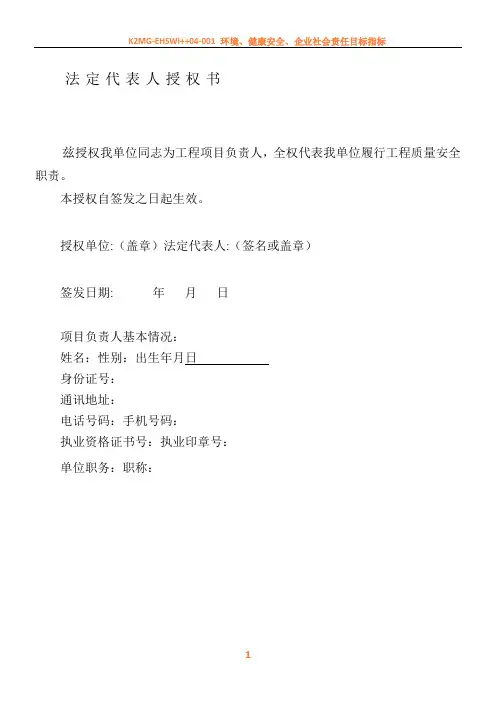 K2MG-EHSWI++04-001 环境、健康安全、企业社会责任目标指标

法定代表人授权书

兹授权我单位同志为工程项目负责人，全权代表我单位履行工程质量安全职责。

本授权自签发之日起生效。

授权单位:（盖章）法定代表人:（签名或盖章）

签发日期: 年 月 日

项目负责人基本情况：
姓名：性别：出生年月日
身份证号：
通讯地址：
电话号码：手机号码：
执业资格证书号：执业印章号：
单位职务：职称：

1